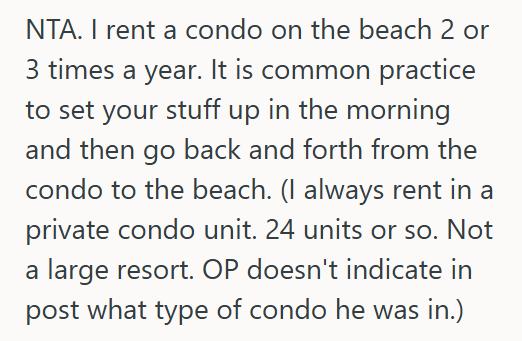 NTA. I rent a condo on the beach 2 or 3 times a year. It is common practice to set your stuff up in the morning and then go back and forth from the condo to the beach. (I always rent in a private condo unit. 24 units or so. Not a large resort. OP doesn't indicate in post what type of condo he was in.)